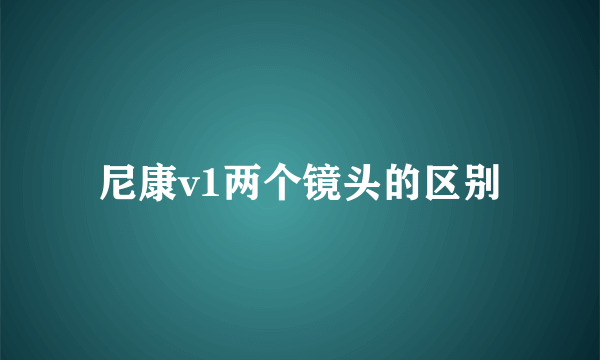 尼康v1两个镜头的区别